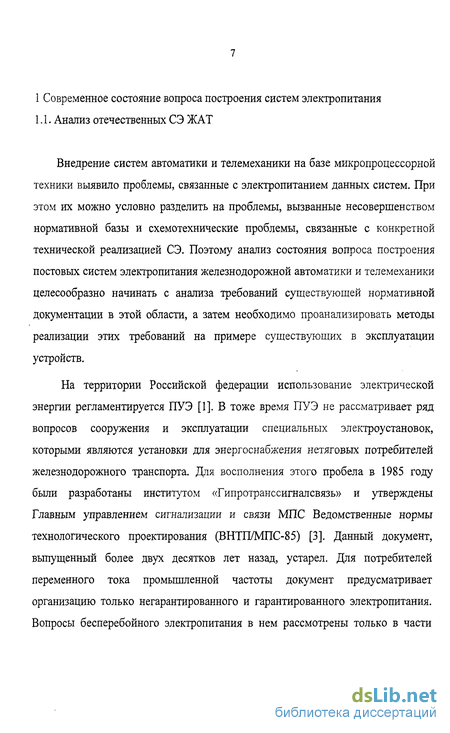 7

1 Современное состояние вопроса построения систем электропитания

1.1. Анализ отечественных СЭ ЖАТ

Внедрение систем автоматики и телемеханики на базе микропроцессорной техники выявило проблемы, связанные с электропитанием данных систем. При этом их можно условно разделить на проблемы, вызванные несовершенством нормативной базы и схемотехнические проблемы, связанные с конкретной технической реализацией СЭ. Поэтому анализ состояния вопроса построения постовых систем электропитания железнодорожной автоматики и телемеханики целесообразно начинать с анализа требований существующей нормативной документации в этой области, а затем необходимо проанализировать методы реализации этих требований на примере существующих в эксплуатации устройств.

На территории Российской федерации использование электрической энергии регламентируется ПУЭ [1]. В тоже время ПУЭ не рассматривает ряд вопросов сооружения и эксплуатации специальных электроустановок, которыми являются установки для энергоснабжения нетяговых потребителей железнодорожного транспорта. Для восполнения этого пробела в 1985 году были разработаны институтом «Гипротранссигналсвязь» и утверждены Главным управлением сигнализации и связи МПС Ведомственные нормы технологического проектирования (ВНТП/МПС-85) [3]. Данный документ, выпущенный более двух десятков лет назад, устарел. Для потребителей переменного тока промышленной частоты документ предусматривает организацию только негарантированного и гарантированного электропитания. Вопросы бесперебойного электропитания в нем рассмотрены только в части

dsLib.net
библиотека диссертаций